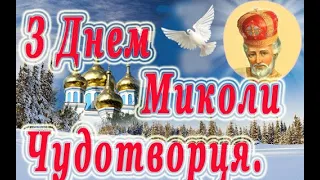 З Днем Миколи Чудотворця.